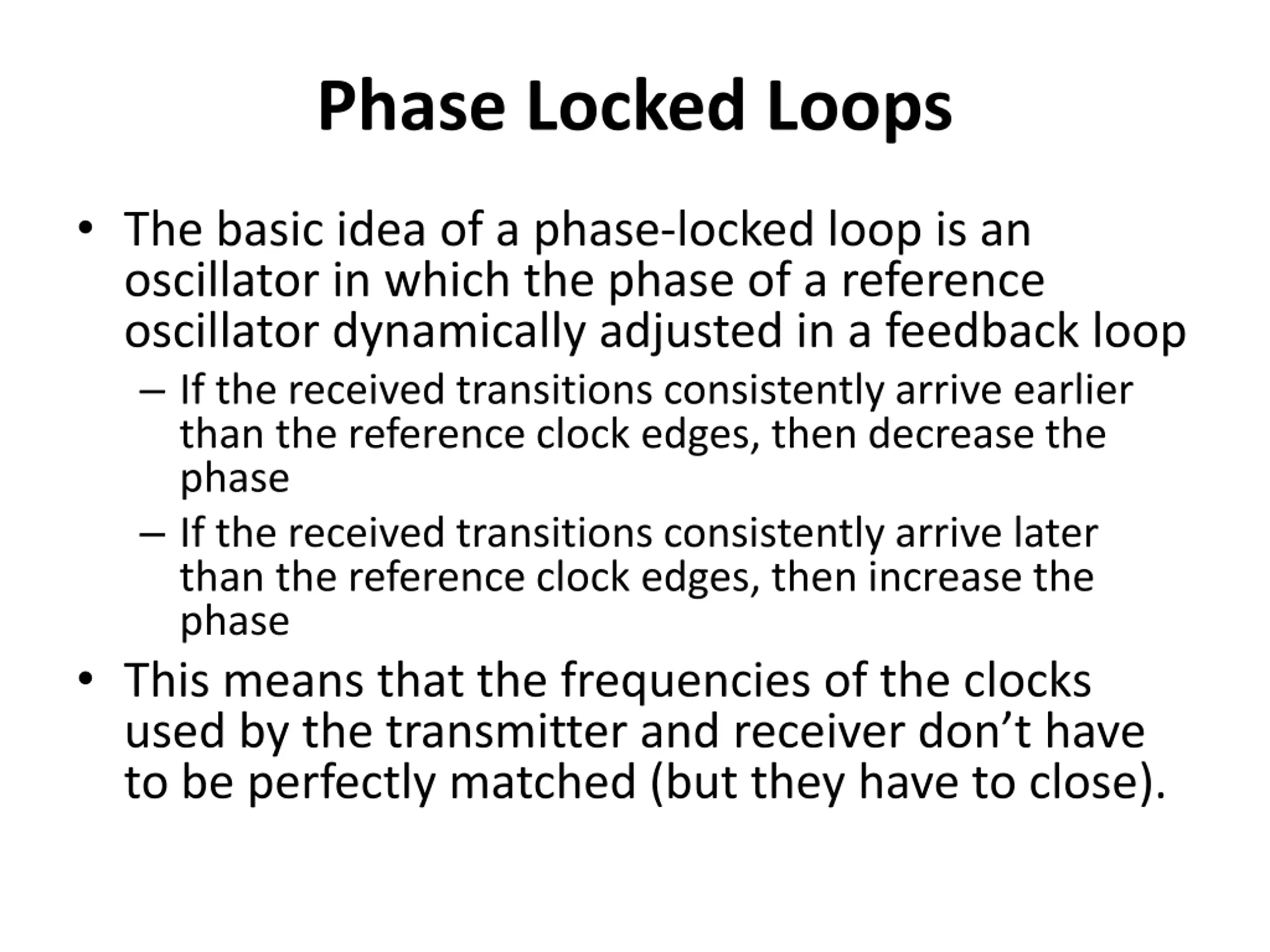 Phase Locked Loops

• The basic idea of a phase-locked loop is an oscillator in which the phase of a reference oscillator dynamically adjusted in a feedback loop

– If the received transitions consistently arrive earlier than the reference clock edges, then decrease the phase

– If the received transitions consistently arrive later than the reference clock edges, then increase the phase

• This means that the frequencies of the clocks used by the transmitter and receiver don’t have to be perfectly matched (but they have to close).